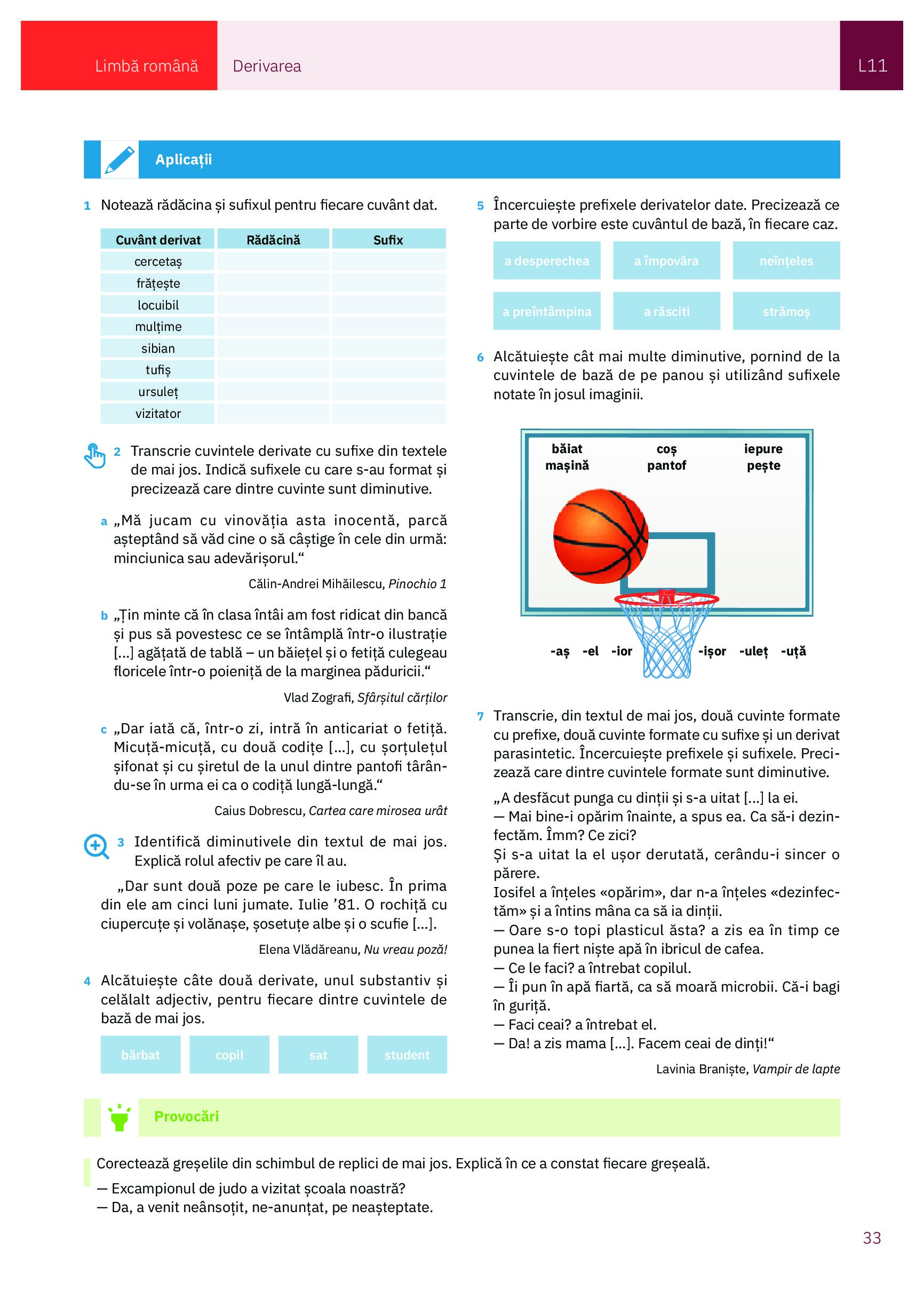 Limbă română Derivarea L11

Aplicații

1 Notează rădăcina și sufixul pentru fiecare cuvânt dat.

| Cuvânt derivat | Rădăcină | Sufix |
|---|---|---|
| cercetaș | | |
| frățește | | |
| locuibil | | |
| mulțime | | |
| sibian | | |
| tufiș | | |
| ursuleț | | |
| vizitator | | |

2 Transcrie cuvintele derivate cu sufixe din textele de mai jos. Indică sufixele cu care s-au format și precizează care dintre cuvinte sunt diminutive.

a „Mă jucam cu vinovăția asta inocentă, parcă așteptând să văd cine o să câștige în cele din urmă: minciunica sau adevărișorul.“

Călin-Andrei Mihăilescu, Pinochio 1

b „Țin minte că în clasa întâi am fost ridicat din bancă și pus să povestesc ce se întâmplă într-o ilustrație [...] agățată de tablă – un băiețel și o fetiță culegeau floricele într-o poieniță de la marginea păduricii.“

Vlad Zografi, Sfârșitul cărților

c „Dar iată că, într-o zi, intră în anticariat o fetiță. Micuță-micuță, cu două codițe [...], cu șorțulețul șifonat și cu șiretul de la unul dintre pantofi târându-se în urma ei ca o codiță lungă-lungă.“

Caius Dobrescu, Cartea care mirosea urât

3 Identifică diminutivele din textul de mai jos. Explică rolul afectiv pe care îl au.

„Dar sunt două poze pe care le iubesc. În prima din ele am cinci luni jumate. Iulie ’81. O rochiță cu ciupercuțe și volănașe, șosetuțe albe și o scufie [...].

Elena Vlădăreanu, Nu vreau poză!

4 Alcătuiește câte două derivate, unul substantiv și celălalt adjectiv, pentru fiecare dintre cuvintele de bază de mai jos.

bărbat copil sat student

5 Încercuiește prefixele derivatelor date. Precizează ce parte de vorbire este cuvântul de bază, în fiecare caz.

a desperechea a împovăra neînțeles
a preîntâmpina a răsciti strămoș

6 Alcătuiește cât mai multe diminutive, pornind de la cuvintele de bază de pe panou și utilizând sufixele notate în josul imaginii.

băiat mașină coș pantof iepure pește

-aș -el -ior -ișor -uleț -uță

7 Transcrie, din textul de mai jos, două cuvinte formate cu prefixe, două cuvinte formate cu sufixe și un derivat parasintetic. Încercuiește prefixele și sufixele. Precizează care dintre cuvintele formate sunt diminutive.

„A desfăcut punga cu dinții și s-a uitat [...] la ei.
— Mai bine-i opărim înainte, a spus ea. Ca să-i dezinfectăm. Îmm? Ce zici?
Și s-a uitat la el ușor derutată, cerându-i sincer o părere.
Iosifel a înțeles «opărim», dar n-a înțeles «dezinfectăm» și a întins mâna ca să ia dinții.
— Oare s-o topi plasticul ăsta? a zis ea în timp ce punea la fiert niște apă în ibricul de cafea.
— Ce le faci? a întrebat copilul.
— Îi pun în apă fiartă, ca să moară microbii. Că-i bagi în guriță.
— Faci ceai? a întrebat el.
— Da! a zis mama [...]. Facem ceai de dinți!“

Lavinia Braniște, Vampir de lapte

Provocări

Corectează greșelile din schimbul de replici de mai jos. Explică în ce a constat fiecare greșeală.
— Excampionul de judo a vizitat școala noastră?
— Da, a venit neânsoțit, ne-anunțat, pe neașteptate.

33